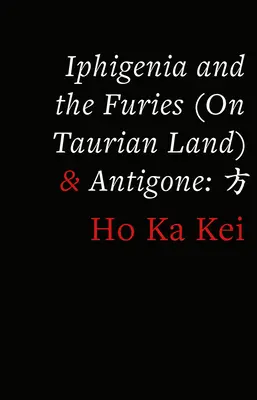 Iphigenia and the Furies (On Taurian Land) & Antigone: 方

Ho Ka Kei